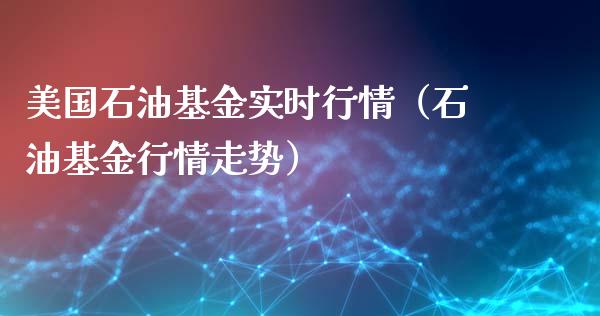 美国石油基金实时行情（石油基金行情走势）